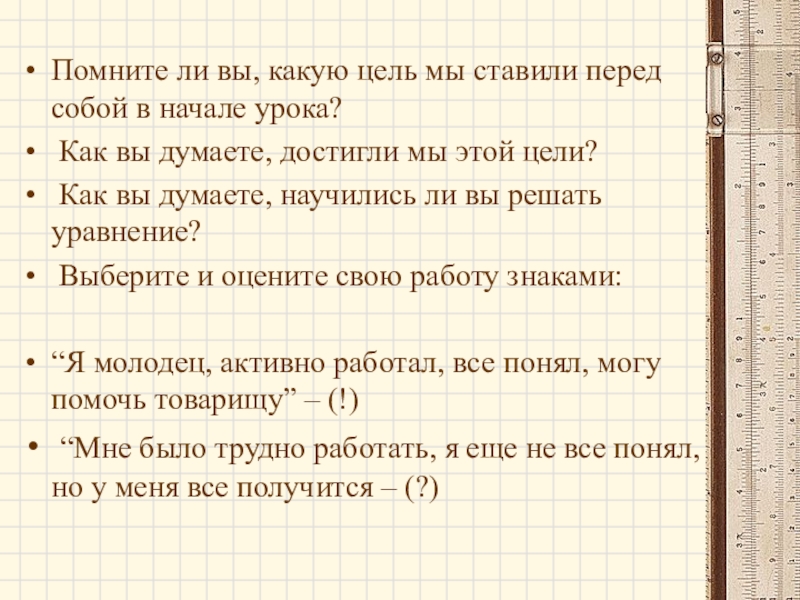 • Помните ли вы, какую цель мы ставили перед собой в начале урока?

• Как вы думаете, достигли мы этой цели?

• Как вы думаете, научились ли вы решать уравнение?

• Выберите и оцените свою работу знаками:

• "Я молодец, активно работал, все понял, могу помочь товарищу" – (!)

• "Мне было трудно работать, я еще не все понял, но у меня все получится – (?)